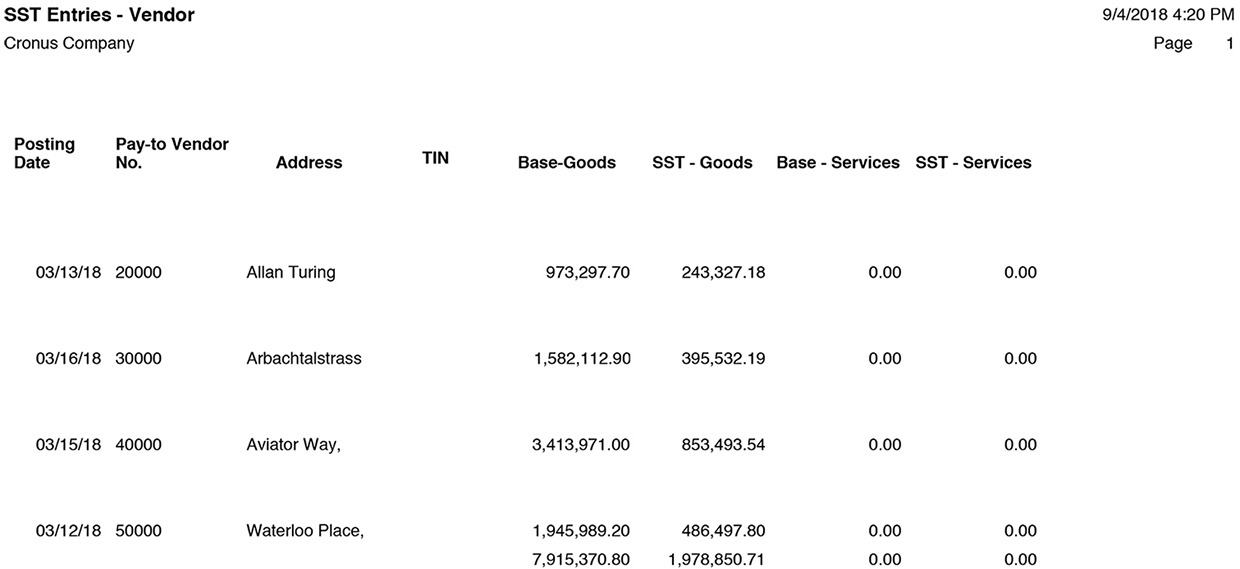 SST Entries - Vendor
9/4/2018 4:20 PM
Cronus Company
Page 1

| Posting Date | Pay-to Vendor No. | Address | TIN | Base-Goods | SST - Goods | Base - Services | SST - Services |
|---|---|---|---|---|---|---|---|
| 03/13/18 | 20000 | Allan Turing | | 973,297.70 | 243,327.18 | 0.00 | 0.00 |
| 03/16/18 | 30000 | Arbachtalstrass | | 1,582,112.90 | 395,532.19 | 0.00 | 0.00 |
| 03/15/18 | 40000 | Aviator Way, | | 3,413,971.00 | 853,493.54 | 0.00 | 0.00 |
| 03/12/18 | 50000 | Waterloo Place, | | 1,945,989.20 | 486,497.80 | 0.00 | 0.00 |
| | | | | 7,915,370.80 | 1,978,850.71 | 0.00 | 0.00 |